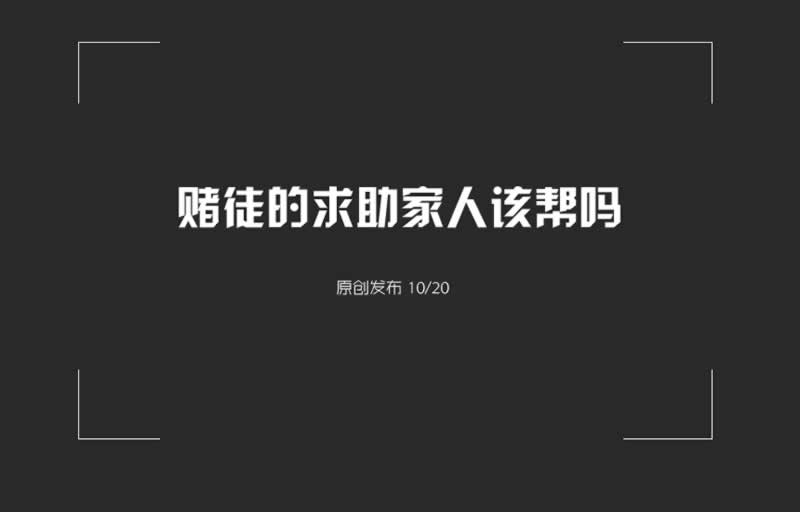 赌徒的求助家人该帮吗

原创发布 10/20